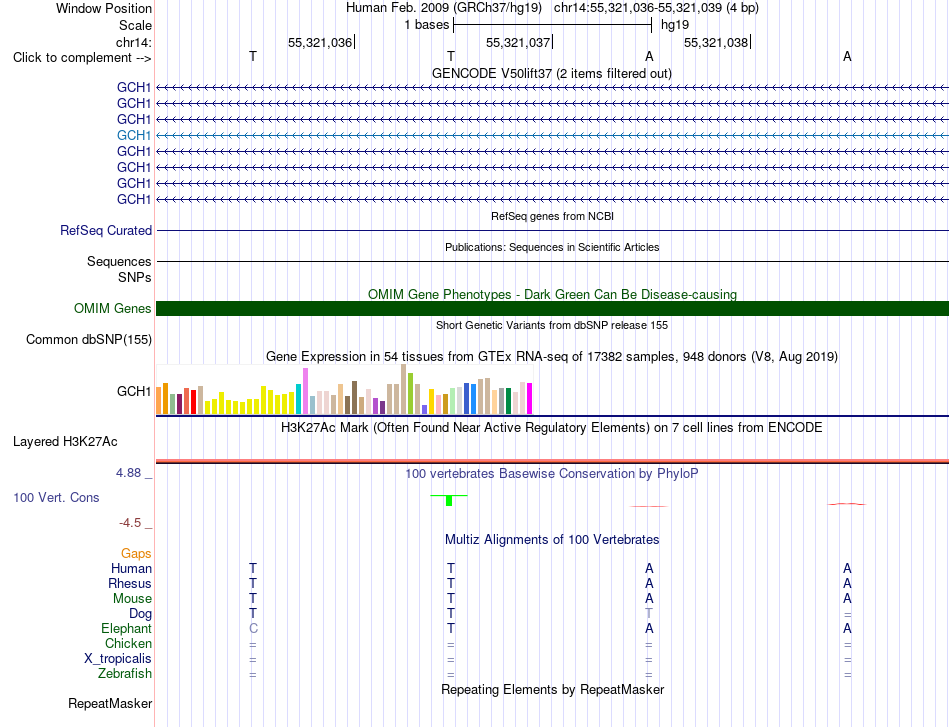 Window Position Human Feb. 2009 (GRCh37/hg19) chr14:55,321,036-55,321,039 (4 bp)
Scale 1 bases hg19
chr14: 55,321,036 55,321,037 55,321,038
Click to complement --> T T A A
GENCODE V50lift37 (2 items filtered out)
GCH1
GCH1
GCH1
GCH1
GCH1
GCH1
GCH1
GCH1
RefSeq genes from NCBI
RefSeq Curated
Publications: Sequences in Scientific Articles
Sequences
SNPs
OMIM Gene Phenotypes - Dark Green Can Be Disease-causing
OMIM Genes
Short Genetic Variants from dbSNP release 155
Common dbSNP(155)
Gene Expression in 54 tissues from GTEx RNA-seq of 17382 samples, 948 donors (V8, Aug 2019)
GCH1
H3K27Ac Mark (Often Found Near Active Regulatory Elements) on 7 cell lines from ENCODE
Layered H3K27Ac
4.88 _ 100 vertebrates Basewise Conservation by PhyloP
100 Vert. Cons
-4.5 _
Multiz Alignments of 100 Vertebrates
Gaps
Human T T A A
Rhesus T T A A
Mouse T T A A
Dog T T T =
Elephant C T A A
Chicken = = = =
X_tropicalis = = = =
Zebrafish = = = =
Repeating Elements by RepeatMasker
RepeatMasker